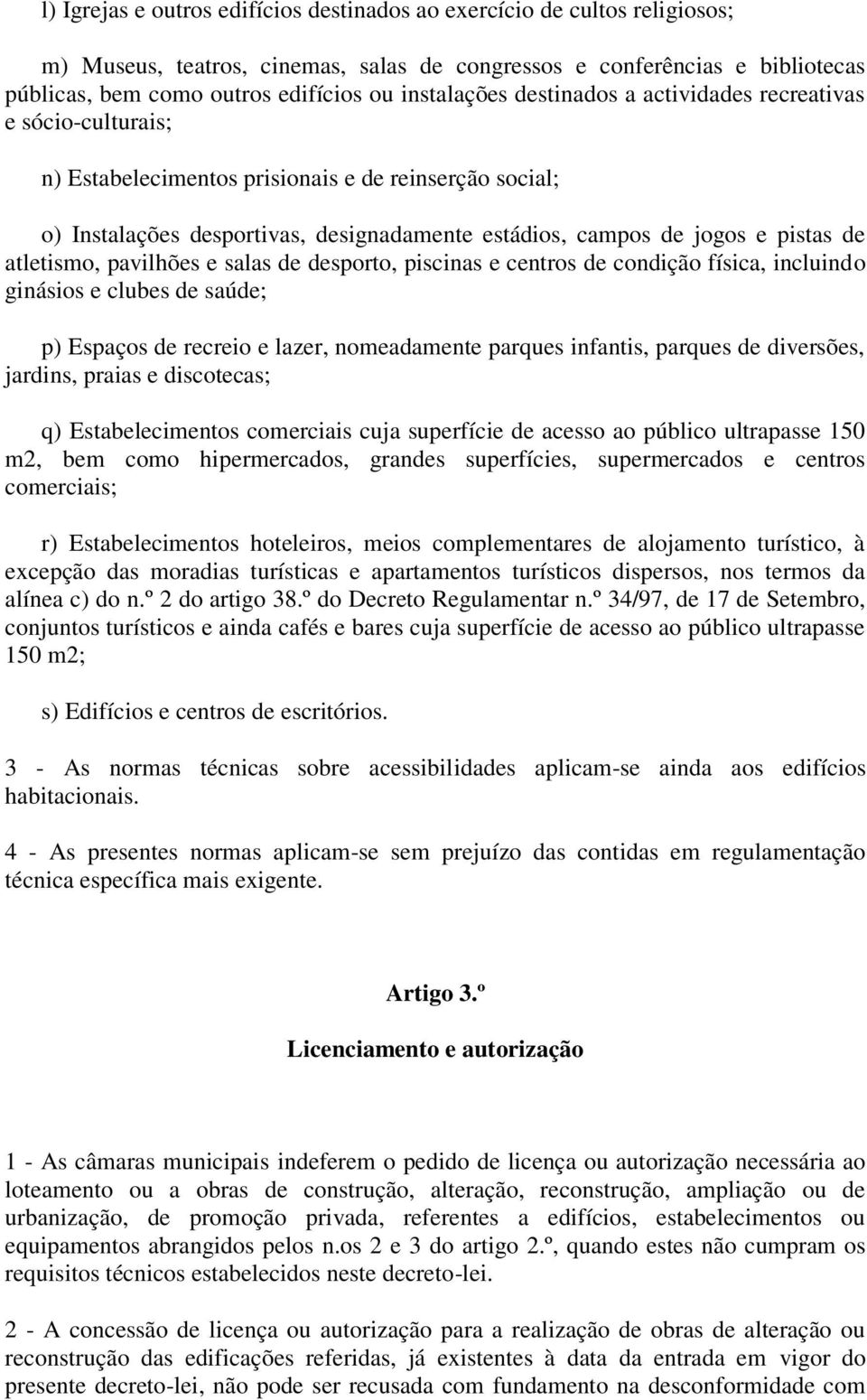 l) Igrejas e outros edifícios destinados ao exercício de cultos religiosos;

m) Museus, teatros, cinemas, salas de congressos e conferências e bibliotecas públicas, bem como outros edifícios ou instalações destinados a actividades recreativas e sócio-culturais;

n) Estabelecimentos prisionais e de reinserção social;

o) Instalações desportivas, designadamente estádios, campos de jogos e pistas de atletismo, pavilhões e salas de desporto, piscinas e centros de condição física, incluindo ginásios e clubes de saúde;

p) Espaços de recreio e lazer, nomeadamente parques infantis, parques de diversões, jardins, praias e discotecas;

q) Estabelecimentos comerciais cuja superfície de acesso ao público ultrapasse 150 m2, bem como hipermercados, grandes superfícies, supermercados e centros comerciais;

r) Estabelecimentos hoteleiros, meios complementares de alojamento turístico, à excepção das moradias turísticas e apartamentos turísticos dispersos, nos termos da alínea c) do n.º 2 do artigo 38.º do Decreto Regulamentar n.º 34/97, de 17 de Setembro, conjuntos turísticos e ainda cafés e bares cuja superfície de acesso ao público ultrapasse 150 m2;

s) Edifícios e centros de escritórios.

3 - As normas técnicas sobre acessibilidades aplicam-se ainda aos edifícios habitacionais.

4 - As presentes normas aplicam-se sem prejuízo das contidas em regulamentação técnica específica mais exigente.

Artigo 3.º

Licenciamento e autorização

1 - As câmaras municipais indeferem o pedido de licença ou autorização necessária ao loteamento ou a obras de construção, alteração, reconstrução, ampliação ou de urbanização, de promoção privada, referentes a edifícios, estabelecimentos ou equipamentos abrangidos pelos n.os 2 e 3 do artigo 2.º, quando estes não cumpram os requisitos técnicos estabelecidos neste decreto-lei.

2 - A concessão de licença ou autorização para a realização de obras de alteração ou reconstrução das edificações referidas, já existentes à data da entrada em vigor do presente decreto-lei, não pode ser recusada com fundamento na desconformidade com